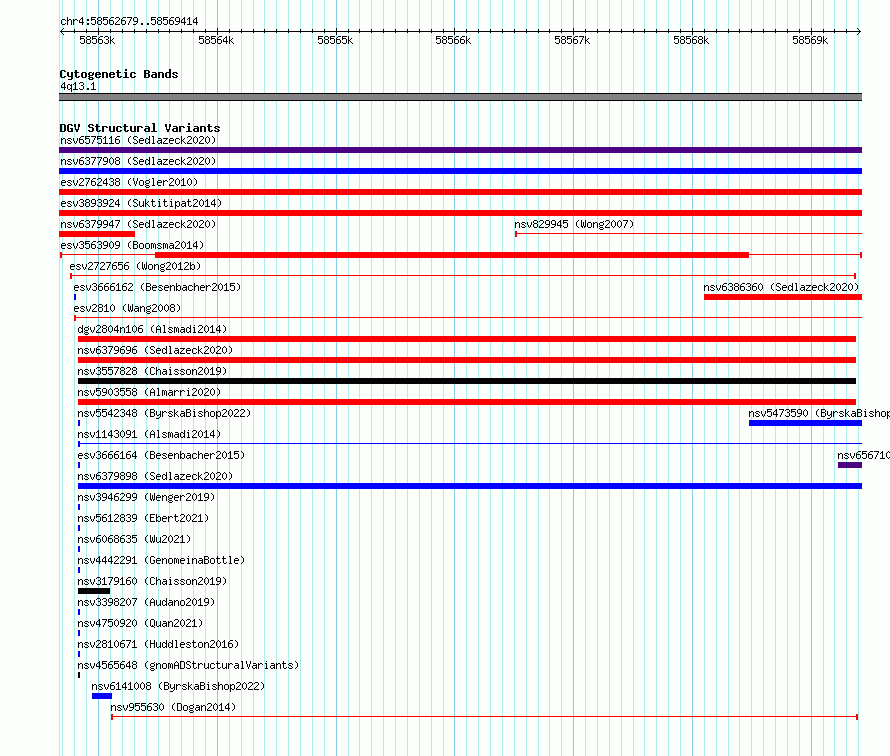 chr4:58562679..58569414

58563k 58564k 58565k 58566k 58567k 58568k 58569k

Cytogenetic Bands
4q13.1

DGV Structural Variants
nsv6575116 (Sedlazeck2020)
nsv6377908 (Sedlazeck2020)
esv2762438 (Vogler2010)
esv3893924 (Suktitipat2014)
nsv6379947 (Sedlazeck2020)
nsv829945 (Wong2007)
esv3563909 (Boomsma2014)
esv2727656 (Wong2012b)
esv3666162 (Besenbacher2015)
nsv6386360 (Sedlazeck2020)
esv2810 (Wang2008)
dgv2804n106 (Alsmadi2014)
nsv6379696 (Sedlazeck2020)
nsv3557828 (Chaisson2019)
nsv5903558 (Almarri2020)
nsv5542348 (ByrskaBishop2022)
nsv5473590 (ByrskaBishop
nsv1143091 (Alsmadi2014)
esv3666164 (Besenbacher2015)
nsv656710
nsv6379898 (Sedlazeck2020)
nsv3946299 (Wenger2019)
nsv5612839 (Ebert2021)
nsv6068635 (Wu2021)
nsv4442291 (GenomeinaBottle)
nsv3179160 (Chaisson2019)
nsv3398207 (Audano2019)
nsv4750920 (Quan2021)
nsv2810671 (Huddleston2016)
nsv4565648 (gnomADStructuralVariants)
nsv6141008 (ByrskaBishop2022)
nsv955630 (Dogan2014)